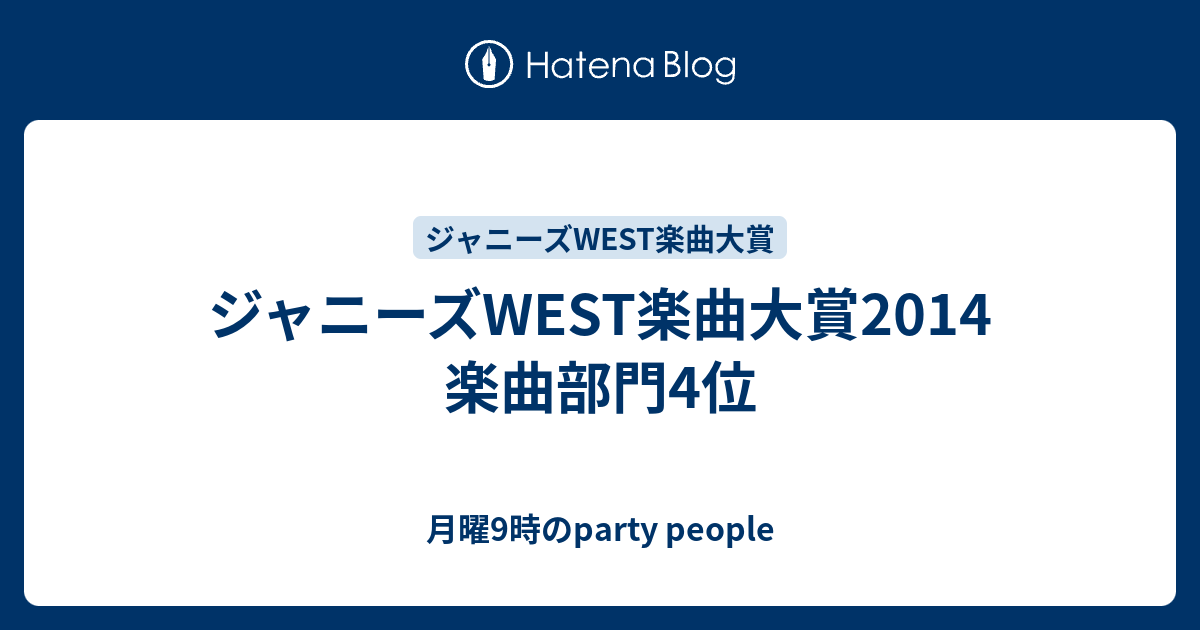 Hatena Blog

ジャニーズWEST楽曲大賞

ジャニーズWEST楽曲大賞2014 楽曲部門4位

月曜9時のparty people